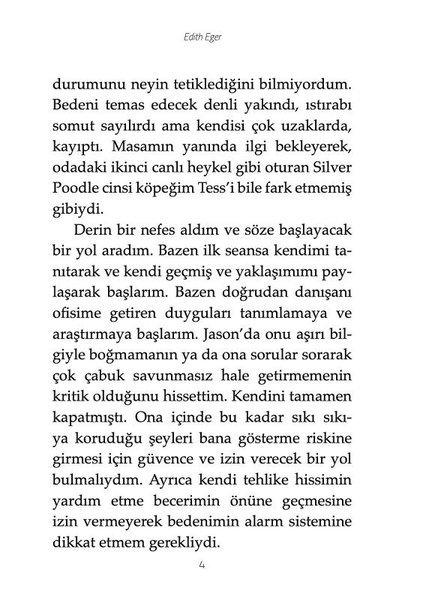 Edith Eger

durumunu neyin tetiklediğini bilmiyordum. Bedeni temas edecek denli yakındı, ıstırabı somut sayılırdı ama kendisi çok uzaklarda, kayıptı. Masamın yanında ilgi bekleyerek, odadaki ikinci canlı heykel gibi oturan Silver Poodle cinsi köpeğim Tess'i bile fark etmemiş gibiydi.

Derin bir nefes aldım ve söze başlayacak bir yol aradım. Bazen ilk seansa kendimi tanıtarak ve kendi geçmiş ve yaklaşımımı paylaşarak başlarım. Bazen doğrudan danışanı ofisime getiren duyguları tanımlamaya ve araştırmaya başlarım. Jason'da onu aşırı bilgiyle boğmamanın ya da ona sorular sorarak çok çabuk savunmasız hale getirmemenin kritik olduğunu hissettim. Kendini tamamen kapatmıştı. Ona içinde bu kadar sıkı sıkıya koruduğu şeyleri bana gösterme riskine girmesi için güvence ve izin verecek bir yol bulmalıydım. Ayrıca kendi tehlike hissimin yardım etme becerimin önüne geçmesine izin vermeyerek bedenimin alarm sistemine dikkat etmem gerekliydi.

4